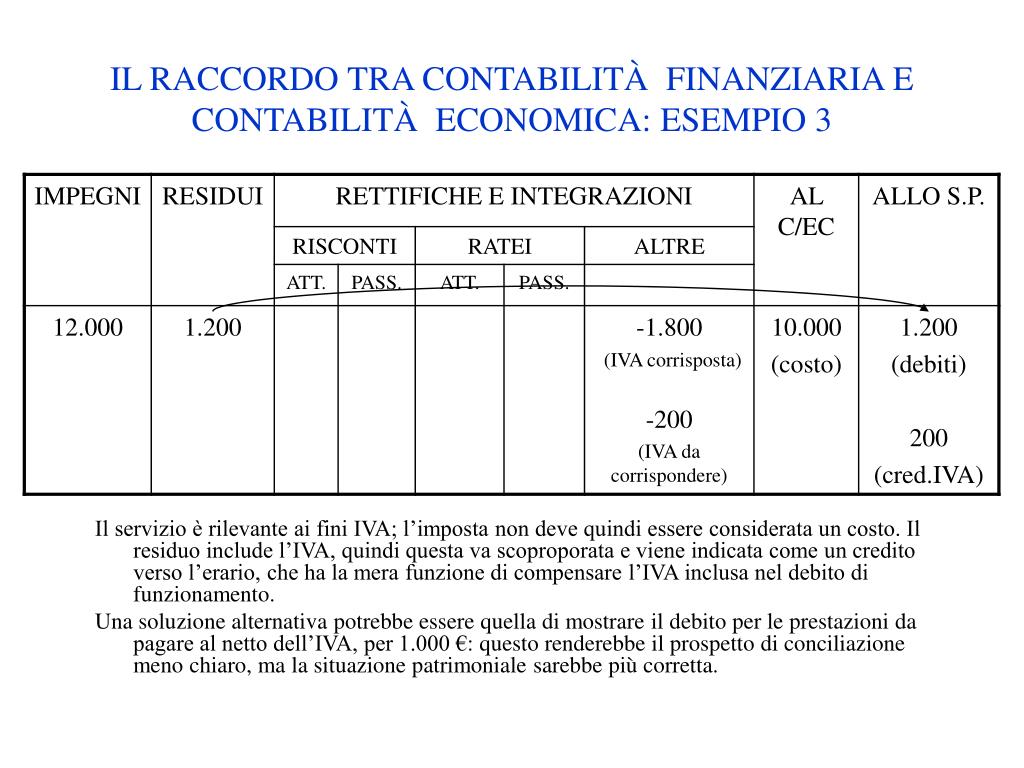 IL RACCORDO TRA CONTABILITÀ FINANZIARIA E CONTABILITÀ ECONOMICA: ESEMPIO 3

| IMPEGNI | RESIDUI | RETTIFICHE E INTEGRAZIONI | | | | | AL C/EC | ALLO S.P. |
|---|---|---|---|---|---|---|---|---|
| | | RISCONTI | | RATEI | | ALTRE | | |
| | | ATT. | PASS. | ATT. | PASS. | | | |
| 12.000 | 1.200 | | | | | -1.800 (IVA corrisposta) -200 (IVA da corrispondere) | 10.000 (costo) | 1.200 (debiti) 200 (cred.IVA) |

Il servizio è rilevante ai fini IVA; l'imposta non deve quindi essere considerata un costo. Il residuo include l'IVA, quindi questa va scoproporata e viene indicata come un credito verso l'erario, che ha la mera funzione di compensare l'IVA inclusa nel debito di funzionamento.

Una soluzione alternativa potrebbe essere quella di mostrare il debito per le prestazioni da pagare al netto dell'IVA, per 1.000 €: questo renderebbe il prospetto di conciliazione meno chiaro, ma la situazione patrimoniale sarebbe più corretta.